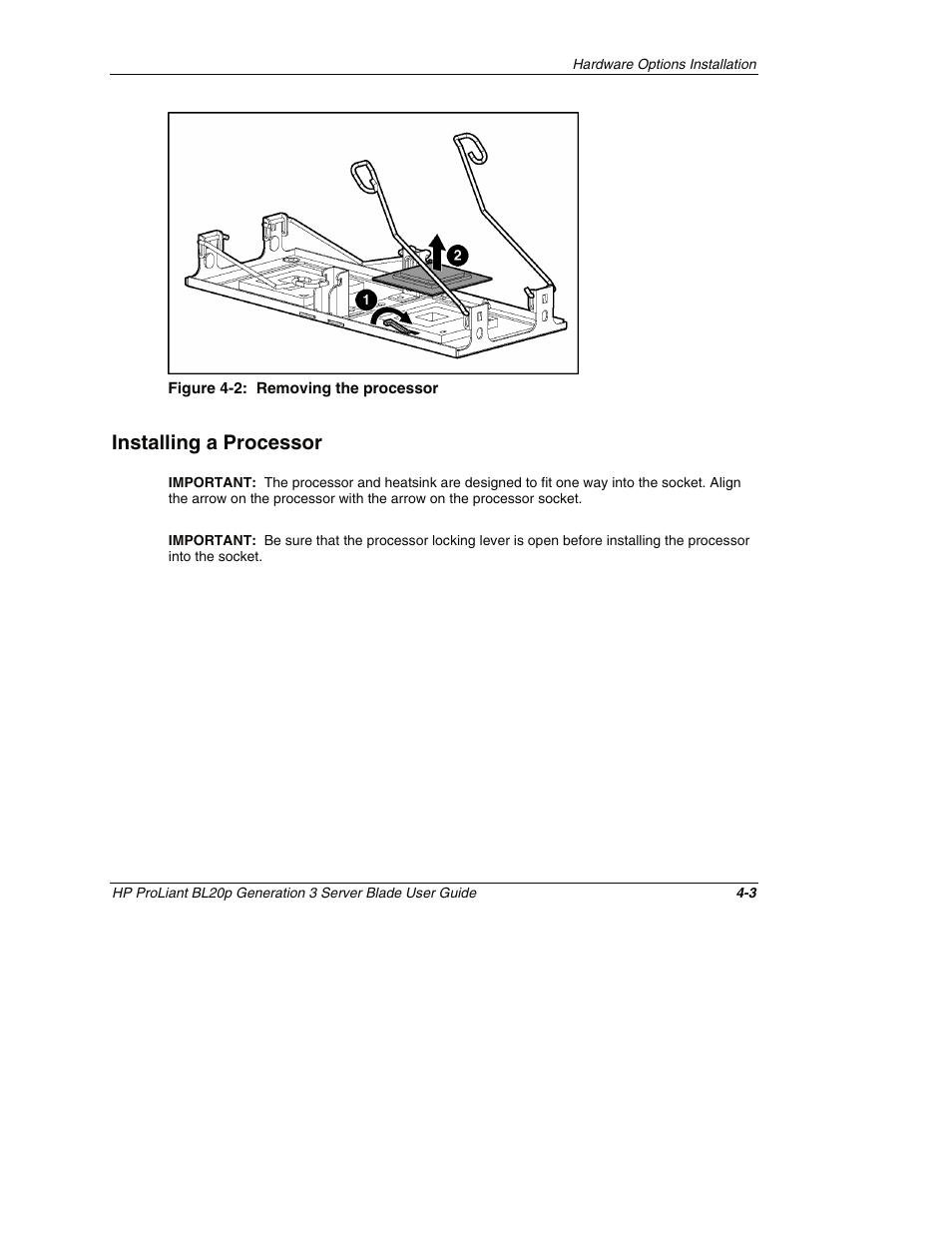 Hardware Options Installation

2

1

Figure 4-2: Removing the processor

Installing a Processor

IMPORTANT: The processor and heatsink are designed to fit one way into the socket. Align the arrow on the processor with the arrow on the processor socket.

IMPORTANT: Be sure that the processor locking lever is open before installing the processor into the socket.

HP ProLiant BL20p Generation 3 Server Blade User Guide

4-3